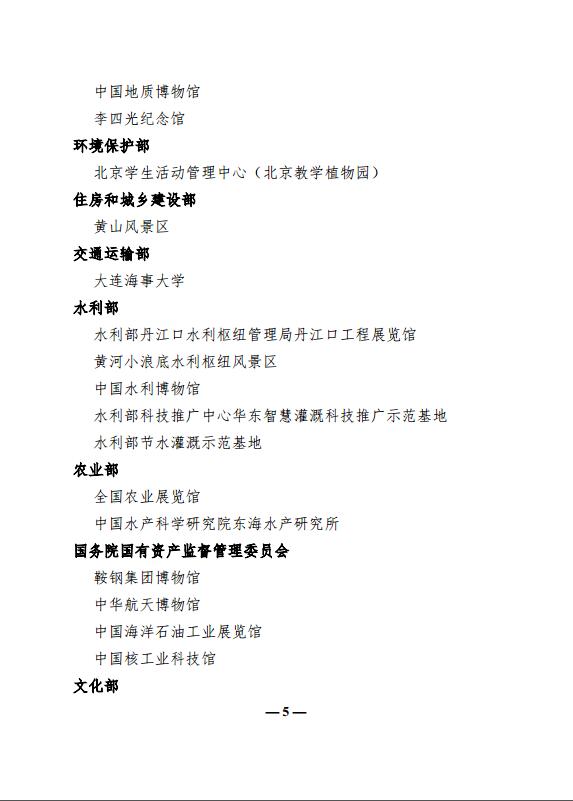 中国地质博物馆

李四光纪念馆

环境保护部

北京学生活动管理中心（北京教学植物园）

住房和城乡建设部

黄山风景区

交通运输部

大连海事大学

水利部

水利部丹江口水利枢纽管理局丹江口工程展览馆

黄河小浪底水利枢纽风景区

中国水利博物馆

水利部科技推广中心华东智慧灌溉科技推广示范基地

水利部节水灌溉示范基地

农业部

全国农业展览馆

中国水产科学研究院东海水产研究所

国务院国有资产监督管理委员会

鞍钢集团博物馆

中华航天博物馆

中国海洋石油工业展览馆

中国核工业科技馆

文化部

—5—